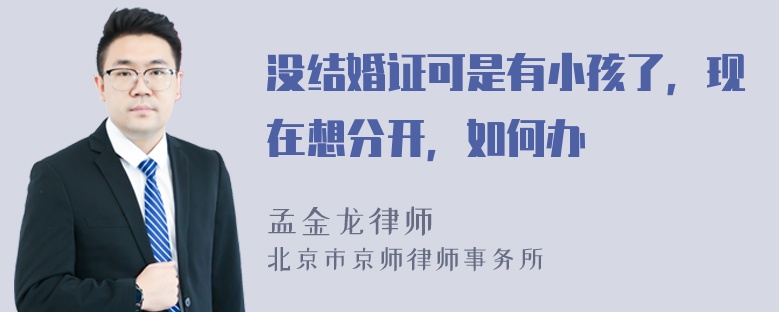 没结婚证可是有小孩了，现在想分开，如何办

孟金龙律师
北京市京师律师事务所